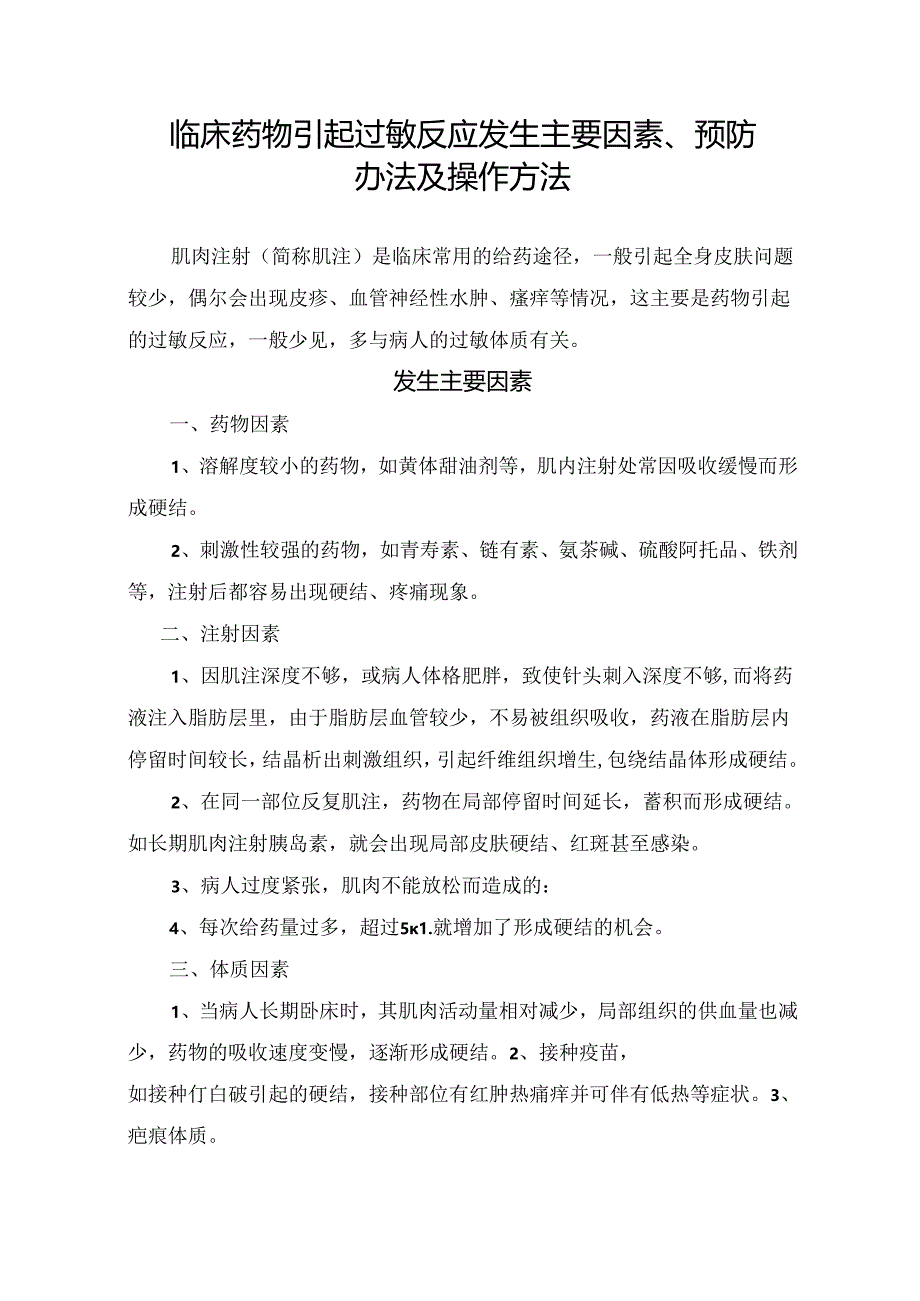 临床药物引起过敏反应发生主要因素、预防办法及操作方法

肌肉注射（简称肌注）是临床常用的给药途径，一般引起全身皮肤问题较少，偶尔会出现皮疹、血管神经性水肿、瘙痒等情况，这主要是药物引起的过敏反应，一般少见，多与病人的过敏体质有关。

发生主要因素

一、药物因素

1、溶解度较小的药物，如黄体甜油剂等，肌内注射处常因吸收缓慢而形成硬结。

2、刺激性较强的药物，如青寿素、链有素、氨茶碱、硫酸阿托品、铁剂等，注射后都容易出现硬结、疼痛现象。

二、注射因素

1、因肌注深度不够，或病人体格肥胖，致使针头刺入深度不够,而将药液注入脂肪层里，由于脂肪层血管较少，不易被组织吸收，药液在脂肪层内停留时间较长，结晶析出刺激组织，引起纤维组织增生,包绕结晶体形成硬结。

2、在同一部位反复肌注，药物在局部停留时间延长，蓄积而形成硬结。如长期肌肉注射胰岛素，就会出现局部皮肤硬结、红斑甚至感染。

3、病人过度紧张，肌肉不能放松而造成的：

4、每次给药量过多，超过5κ1.就增加了形成硬结的机会。

三、体质因素

1、当病人长期卧床时，其肌肉活动量相对减少，局部组织的供血量也减少，药物的吸收速度变慢，逐渐形成硬结。2、接种疫苗，
如接种仃白破引起的硬结，接种部位有红肿热痛痒并可伴有低热等症状。3、疤痕体质。